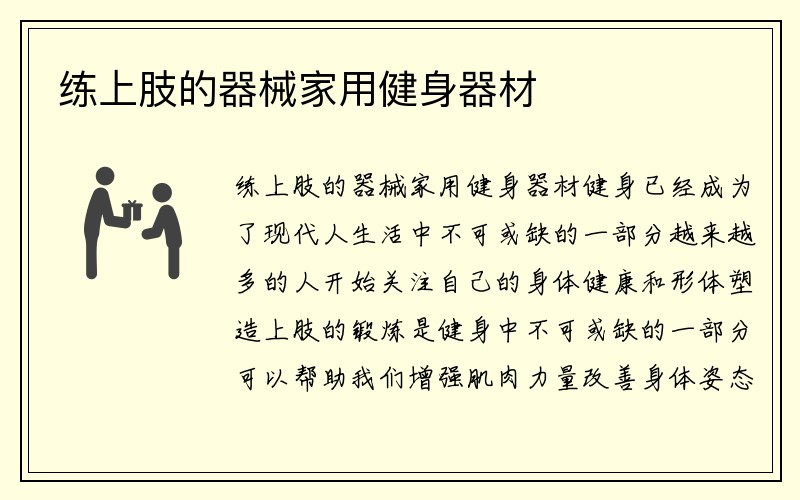 练上肢的器械家用健身器材

练上肢的器械家用健身器材健身已经成为了现代人生活中不可或缺的一部分越来越多的人开始关注自己的身体健康和形体塑造上肢的锻炼是健身中不可或缺的一部分可以帮助我们增强肌肉力量改善身体姿态